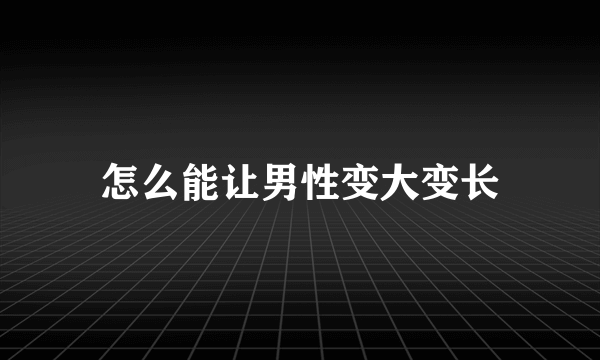 怎么能让男性变大变长